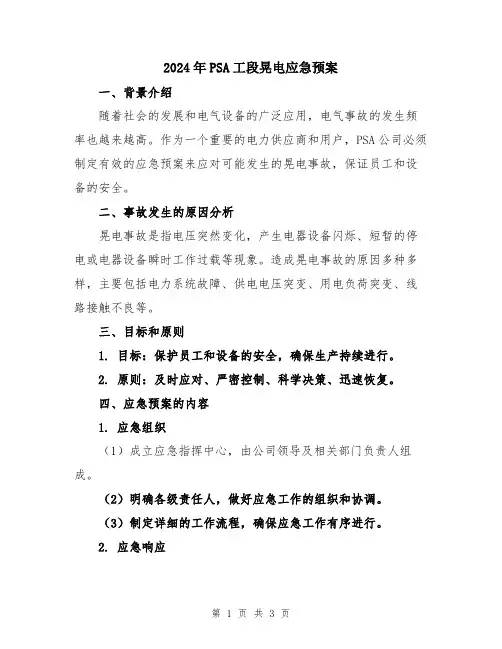 2024年PSA工段晃电应急预案

一、背景介绍

随着社会的发展和电气设备的广泛应用，电气事故的发生频率也越来越高。作为一个重要的电力供应商和用户，PSA公司必须制定有效的应急预案来应对可能发生的晃电事故，保证员工和设备的安全。

二、事故发生的原因分析

晃电事故是指电压突然变化，产生电器设备闪烁、短暂的停电或电器设备瞬时工作过载等现象。造成晃电事故的原因多种多样，主要包括电力系统故障、供电电压突变、用电负荷突变、线路接触不良等。

三、目标和原则

1. 目标：保护员工和设备的安全，确保生产持续进行。

2. 原则：及时应对、严密控制、科学决策、迅速恢复。

四、应急预案的内容

1. 应急组织

（1）成立应急指挥中心，由公司领导及相关部门负责人组成。

（2）明确各级责任人，做好应急工作的组织和协调。

（3）制定详细的工作流程，确保应急工作有序进行。

2. 应急响应

第 1 页 共 3 页